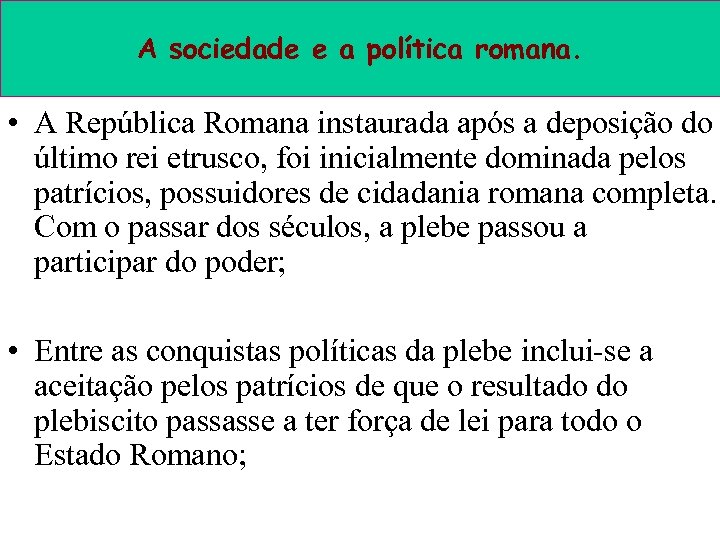 A sociedade e a política romana.

• A República Romana instaurada após a deposição do último rei etrusco, foi inicialmente dominada pelos patrícios, possuidores de cidadania romana completa. Com o passar dos séculos, a plebe passou a participar do poder;

• Entre as conquistas políticas da plebe inclui-se a aceitação pelos patrícios de que o resultado do plebiscito passasse a ter força de lei para todo o Estado Romano;